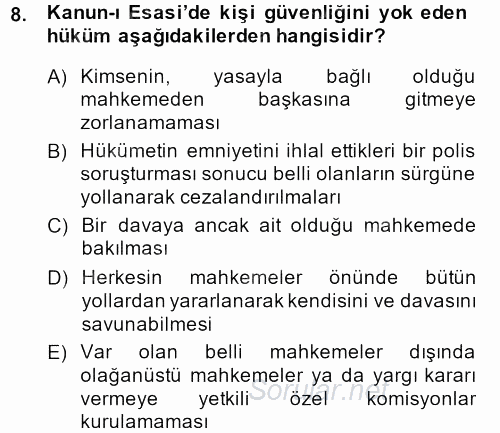 8. Kanun-ı Esasi'de kişi güvenliğini yok eden hüküm aşağıdakilerden hangisidir?

A) Kimsenin, yasayla bağlı olduğu mahkemeden başkasına gitmeye zorlanamaması

B) Hükümetin emniyetini ihlal ettikleri bir polis soruşturması sonucu belli olanların sürgüne yollanarak cezalandırılmaları

C) Bir davaya ancak ait olduğu mahkemede bakılması

D) Herkesin mahkemeler önünde bütün yollardan yararlanarak kendisini ve davasını savunabilmesi

E) Var olan belli mahkemeler dışında olağanüstü mahkemeler ya da yargı kararı vermeye yetkili özel komisyonlar kurulamaması

Sorular.net